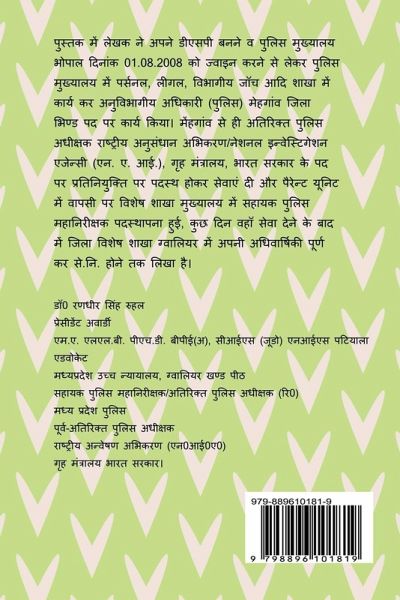 पुस्तक में लेखक ने अपने डीएसपी बनने व पुलिस मुख्यालय भोपाल दिनांक 01.08.2008 को ज्वाइन करने से लेकर पुलिस मुख्यालय में पर्सनल, लीगल, विभागीय जॉच आदि शाखा में कार्य कर अनुविभागीय अधिकारी (पुलिस) मेहगांव जिला भिण्ड पद पर कार्य किया। मेंहगांव से ही अतिरिक्त पुलिस अधीक्षक राष्ट्रीय अनुसंधान अभिकरण/नेशनल इन्वेस्टिगेशन एजेन्सी (एन. ए. आई.), गृह मंत्रालय, भारत सरकार के पद पर प्रतिनियुक्ति पर पदस्थ होकर सेवाएं दी और पैरेन्ट यूनिट में वापसी पर विशेष शाखा मुख्यालय में सहायक पुलिस महानिरीक्षक पदस्थापना हुई, कुछ दिन वहॉ सेवा देने के बाद में जिला विशेष शाखा ग्वालियर में अपनी अधिवार्षिकी पूर्ण कर से.नि. होने तक लिखा है।

डॉ0 रणधीर सिंह रुहल
प्रेसीडेंट अवार्डी
एम.ए. एलएल.बी. पीएच.डी. बीपीई(अ), सीआईएस (जूडो) एनआईएस पटियाला
एडवोकेट
मध्यप्रदेश उच्च न्यायालय, ग्वालियर खण्ड पीठ
सहायक पुलिस महानिरीक्षक/अतिरिक्त पुलिस अधीक्षक (रि0)
मध्य प्रदेश पुलिस
पूर्व-अतिरिक्त पुलिस अधीक्षक
राष्ट्रीय अन्वेषण अभिकरण (एन0आई0ए0)
गृह मंत्रालय भारत सरकार।

979-889610181-9
9 798896 101819